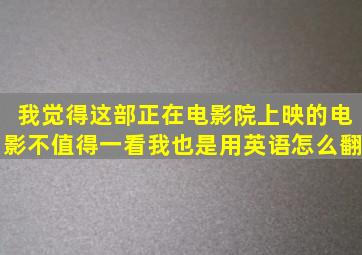 我觉得这部正在电影院上映的电影不值得一看我也是用英语怎么翻